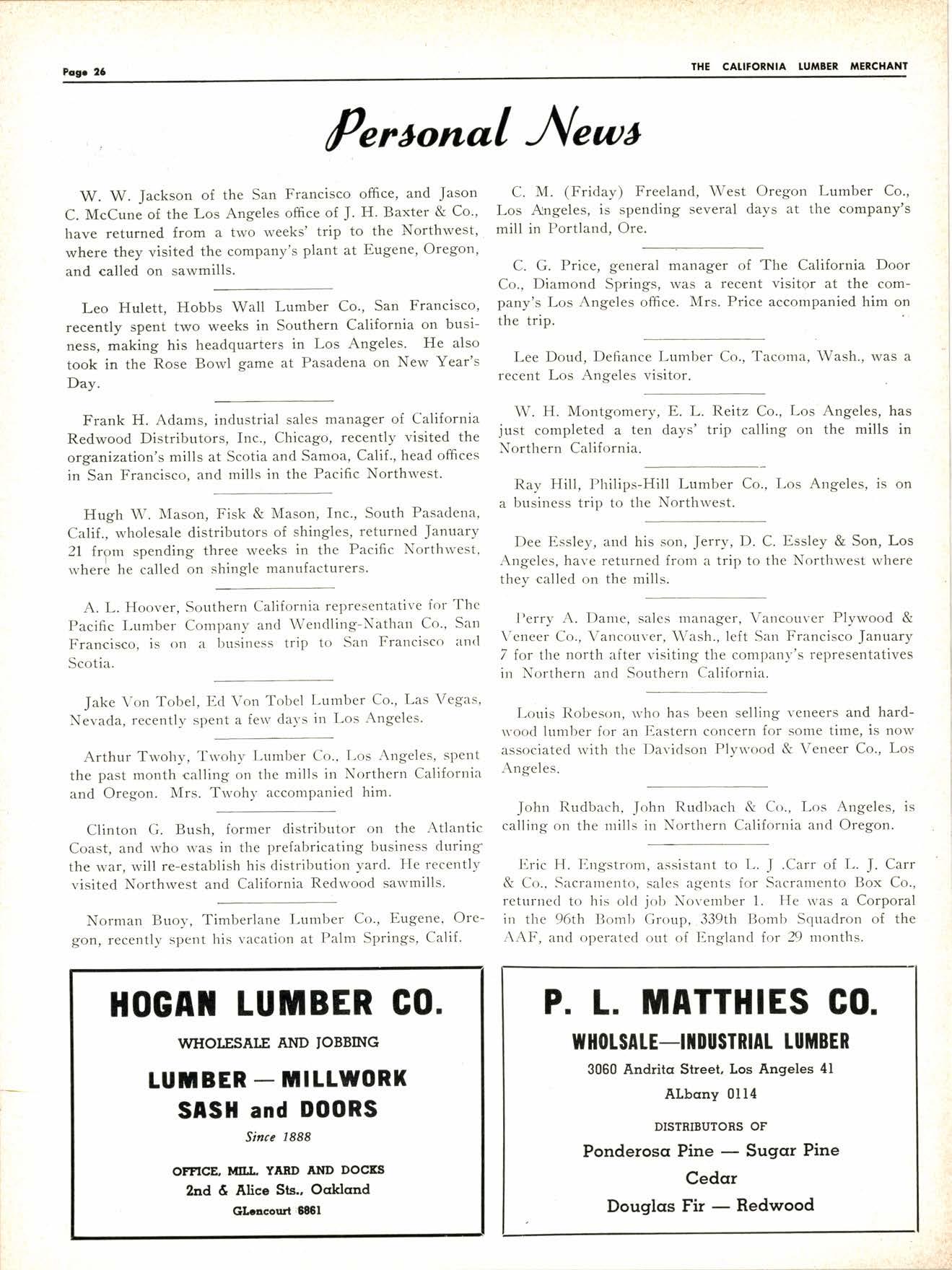 Page 26

THE CALIFORNIA LUMBER MERCHANT

Personal News

W. W. Jackson of the San Francisco office, and Jason C. McCune of the Los Angeles office of J. H. Baxter & Co., have returned from a two weeks' trip to the Northwest, where they visited the company's plant at Eugene, Oregon, and called on sawmills.

Leo Hulett, Hobbs Wall Lumber Co., San Francisco, recently spent two weeks in Southern California on business, making his headquarters in Los Angeles. He also took in the Rose Bowl game at Pasadena on New Year's Day.

Frank H. Adams, industrial sales manager of California Redwood Distributors, Inc., Chicago, recently visited the organization's mills at Scotia and Samoa, Calif., head offices in San Francisco, and mills in the Pacific Northwest.

Hugh W. Mason, Fisk & Mason, Inc., South Pasadena, Calif., wholesale distributors of shingles, returned January 21 from spending three weeks in the Pacific Northwest, where he called on shingle manufacturers.

A. L. Hoover, Southern California representative for The Pacific Lumber Company and Wendling-Nathan Co., San Francisco, is on a business trip to San Francisco and Scotia.

Jake Von Tobel, Ed Von Tobel Lumber Co., Las Vegas, Nevada, recently spent a few days in Los Angeles.

Arthur Twohy, Twohy Lumber Co., Los Angeles, spent the past month calling on the mills in Northern California and Oregon. Mrs. Twohy accompanied him.

Clinton G. Bush, former distributor on the Atlantic Coast, and who was in the prefabricating business during the war, will re-establish his distribution yard. He recently visited Northwest and California Redwood sawmills.

Norman Buoy, Timberlane Lumber Co., Eugene, Oregon, recently spent his vacation at Palm Springs, Calif.

C. M. (Friday) Freeland, West Oregon Lumber Co., Los Angeles, is spending several days at the company's mill in Portland, Ore.

C. G. Price, general manager of The California Door Co., Diamond Springs, was a recent visitor at the company's Los Angeles office. Mrs. Price accompanied him on the trip.

Lee Doud, Defiance Lumber Co., Tacoma, Wash., was a recent Los Angeles visitor.

W. H. Montgomery, E. L. Reitz Co., Los Angeles, has just completed a ten days' trip calling on the mills in Northern California.

Ray Hill, Philips-Hill Lumber Co., Los Angeles, is on a business trip to the Northwest.

Dee Essley, and his son, Jerry, D. C. Essley & Son, Los Angeles, have returned from a trip to the Northwest where they called on the mills.

Perry A. Dame, sales manager, Vancouver Plywood & Veneer Co., Vancouver, Wash., left San Francisco January 7 for the north after visiting the company's representatives in Northern and Southern California.

Louis Robeson, who has been selling veneers and hardwood lumber for an Eastern concern for some time, is now associated with the Davidson Plywood & Veneer Co., Los Angeles.

John Rudbach, John Rudbach & Co., Los Angeles, is calling on the mills in Northern California and Oregon.

Eric H. Engstrom, assistant to L. J .Carr of L. J. Carr & Co., Sacramento, sales agents for Sacramento Box Co., returned to his old job November 1. He was a Corporal in the 96th Bomb Group, 339th Bomb Squadron of the AAF, and operated out of England for 29 months.

HOGAN LUMBER CO.

WHOLESALE AND JOBBING

LUMBER — MILLWORK
SASH and DOORS

Since 1888

OFFICE, MILL, YARD AND DOCKS
2nd & Alice Sts., Oakland
GLencourt 6861

P. L. MATTHIES CO.

WHOLSALE—INDUSTRIAL LUMBER

3060 Andrita Street, Los Angeles 41
ALbany 0114

DISTRIBUTORS OF
Ponderosa Pine — Sugar Pine
Cedar
Douglas Fir — Redwood